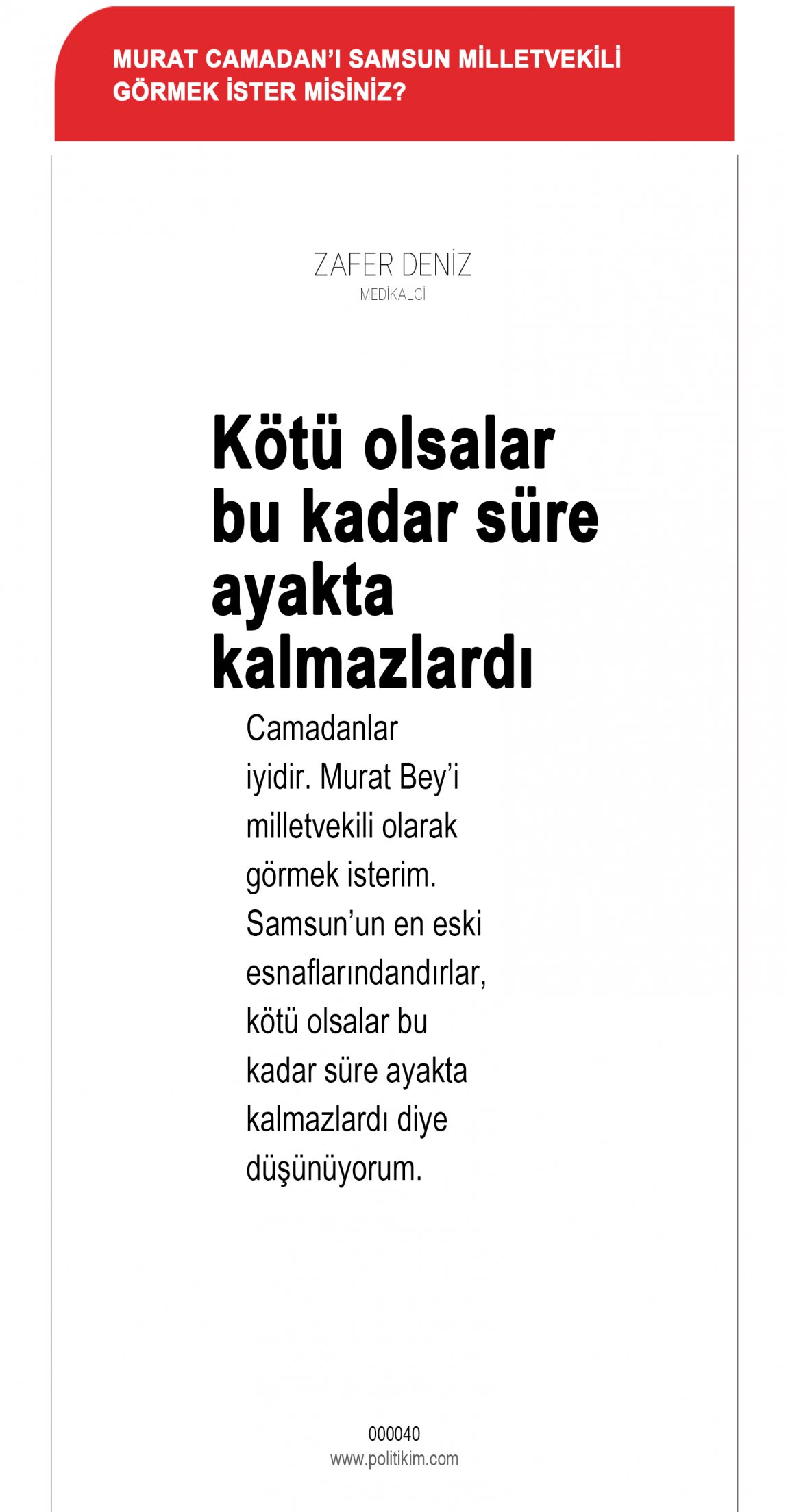 MURAT CAMADAN'I SAMSUN MİLLETVEKİLİ GÖRMEK İSTER MİSİNİZ?

ZAFER DENİZ
MEDİKALCİ

Kötü olsalar bu kadar süre ayakta kalmazlardı

Camadanlar iyidir. Murat Bey'i milletvekili olarak görmek isterim. Samsun'un en eski esnaflarındandırlar, kötü olsalar bu kadar süre ayakta kalmazlardı diye düşünüyorum.

000040
www.politikim.com